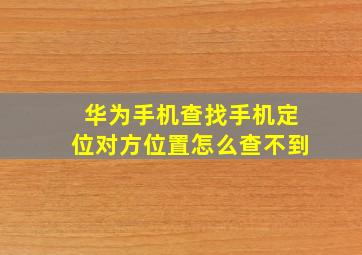 华为手机查找手机定位对方位置怎么查不到